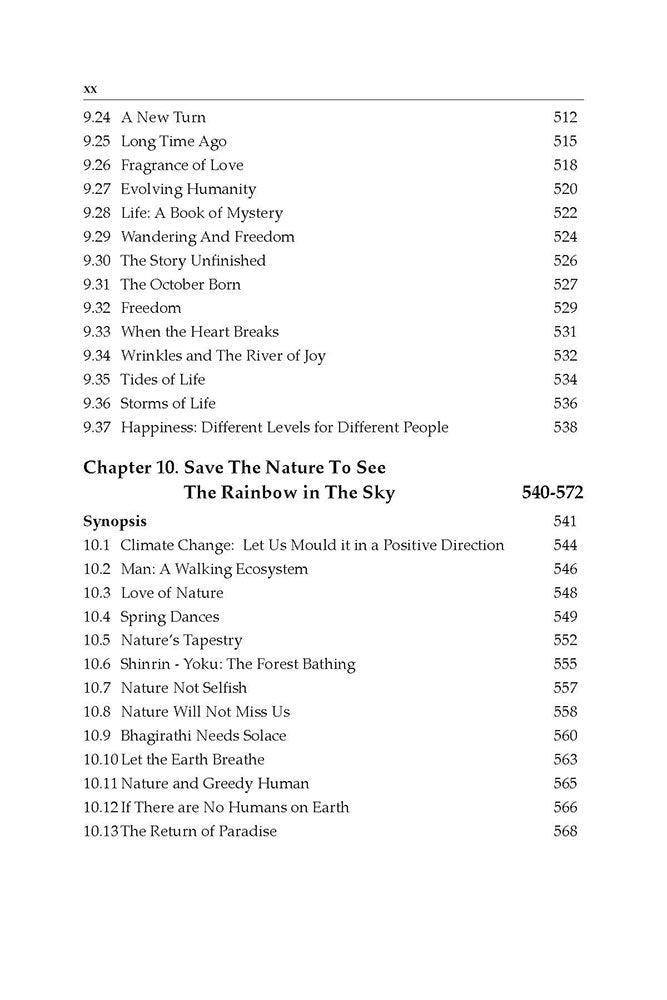 xx

9.24 A New Turn 512
9.25 Long Time Ago 515
9.26 Fragrance of Love 518
9.27 Evolving Humanity 520
9.28 Life: A Book of Mystery 522
9.29 Wandering And Freedom 524
9.30 The Story Unfinished 526
9.31 The October Born 527
9.32 Freedom 529
9.33 When the Heart Breaks 531
9.34 Wrinkles and The River of Joy 532
9.35 Tides of Life 534
9.36 Storms of Life 536
9.37 Happiness: Different Levels for Different People 538

Chapter 10. Save The Nature To See The Rainbow in The Sky 540-572

Synopsis 541
10.1 Climate Change: Let Us Mould it in a Positive Direction 544
10.2 Man: A Walking Ecosystem 546
10.3 Love of Nature 548
10.4 Spring Dances 549
10.5 Nature's Tapestry 552
10.6 Shinrin - Yoku: The Forest Bathing 555
10.7 Nature Not Selfish 557
10.8 Nature Will Not Miss Us 558
10.9 Bhagirathi Needs Solace 560
10.10 Let the Earth Breathe 563
10.11 Nature and Greedy Human 565
10.12 If There are No Humans on Earth 566
10.13 The Return of Paradise 568